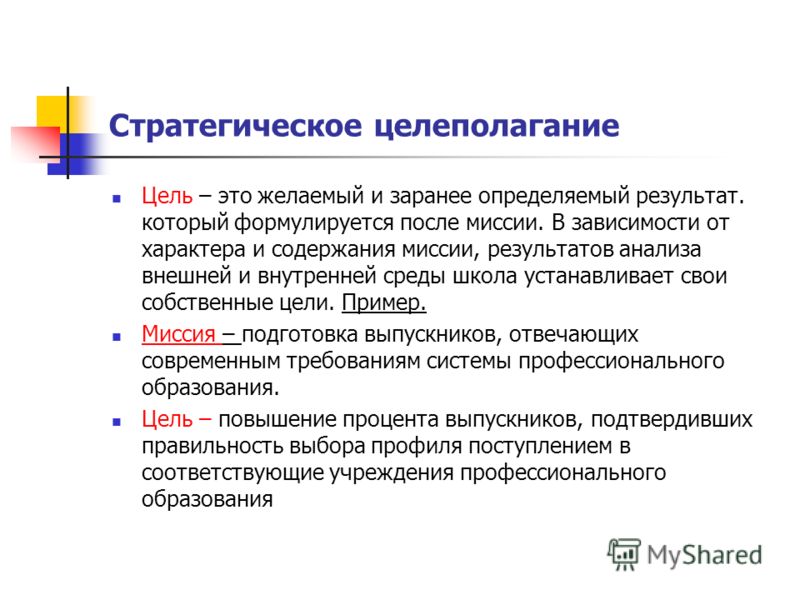 Стратегическое целеполагание

Цель – это желаемый и заранее определяемый результат. который формулируется после миссии. В зависимости от характера и содержания миссии, результатов анализа внешней и внутренней среды школа устанавливает свои собственные цели. Пример.

Миссия – подготовка выпускников, отвечающих современным требованиям системы профессионального образования.

Цель – повышение процента выпускников, подтвердивших правильность выбора профиля поступлением в соответствующие учреждения профессионального образования

MyShared